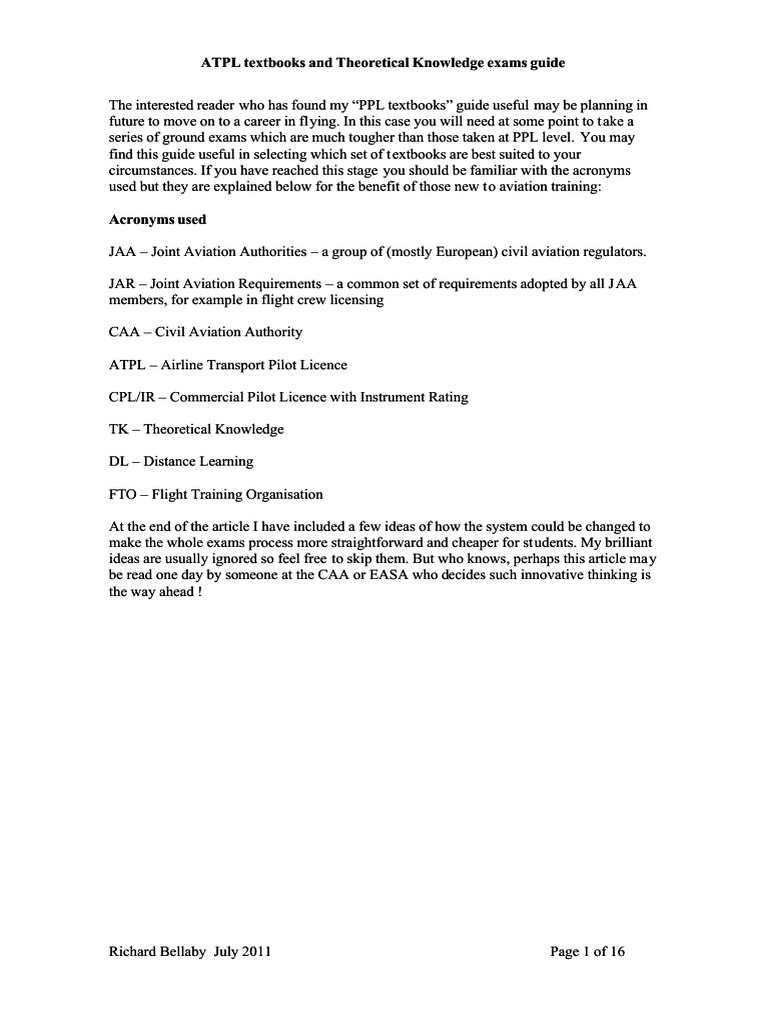 ATPL textbooks and Theoretical Knowledge exams guide

The interested reader who has found my “PPL textbooks” guide useful may be planning in future to move on to a career in flying. In this case you will need at some point to take a series of ground exams which are much tougher than those taken at PPL level. You may find this guide useful in selecting which set of textbooks are best suited to your circumstances. If you have reached this stage you should be familiar with the acronyms used but they are explained below for the benefit of those new to aviation training:

Acronyms used

JAA – Joint Aviation Authorities – a group of (mostly European) civil aviation regulators.

JAR – Joint Aviation Requirements – a common set of requirements adopted by all JAA members, for example in flight crew licensing

CAA – Civil Aviation Authority

ATPL – Airline Transport Pilot Licence

CPL/IR – Commercial Pilot Licence with Instrument Rating

TK – Theoretical Knowledge

DL – Distance Learning

FTO – Flight Training Organisation

At the end of the article I have included a few ideas of how the system could be changed to make the whole exams process more straightforward and cheaper for students. My brilliant ideas are usually ignored so feel free to skip them. But who knows, perhaps this article may be read one day by someone at the CAA or EASA who decides such innovative thinking is the way ahead !

Richard Bellaby July 2011

Page 1 of 16